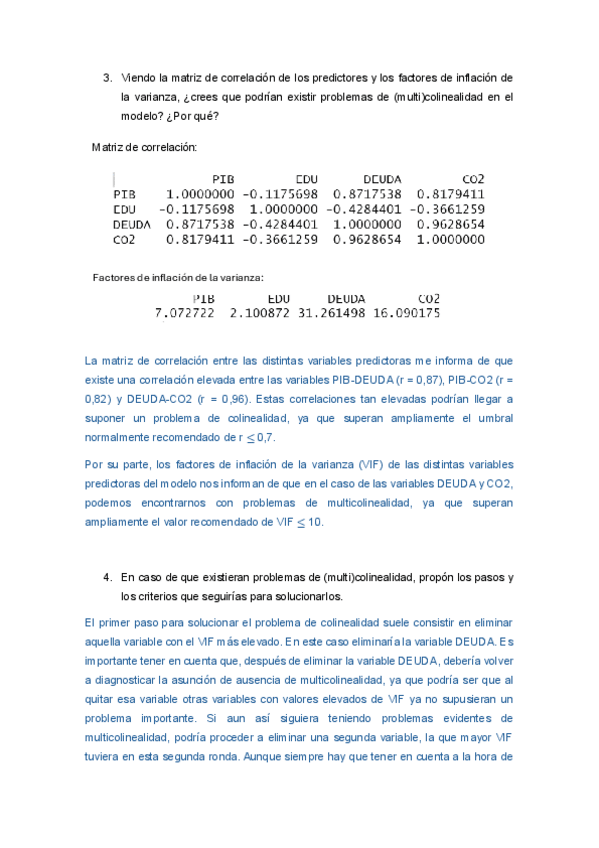 3. Viendo la matriz de correlación de los predictores y los factores de inflación de la varianza, ¿crees que podrían existir problemas de (multi)colinealidad en el modelo? ¿Por qué?

Matriz de correlación:

| | PIB | EDU | DEUDA | CO2 |
|---|---|---|---|---|
| PIB | 1.0000000 | -0.1175698 | 0.8717538 | 0.8179411 |
| EDU | -0.1175698 | 1.0000000 | -0.4284401 | -0.3661259 |
| DEUDA | 0.8717538 | -0.4284401 | 1.0000000 | 0.9628654 |
| CO2 | 0.8179411 | -0.3661259 | 0.9628654 | 1.0000000 |

Factores de inflación de la varianza:

| PIB | EDU | DEUDA | CO2 |
|---|---|---|---|
| 7.072722 | 2.100872 | 31.261498 | 16.090175 |

La matriz de correlación entre las distintas variables predictoras me informa de que existe una correlación elevada entre las variables PIB-DEUDA (r = 0,87), PIB-CO2 (r = 0,82) y DEUDA-CO2 (r = 0,96). Estas correlaciones tan elevadas podrían llegar a suponer un problema de colinealidad, ya que superan ampliamente el umbral normalmente recomendado de r $\leq$ 0,7.

Por su parte, los factores de inflación de la varianza (VIF) de las distintas variables predictoras del modelo nos informan de que en el caso de las variables DEUDA y CO2, podemos encontrarnos con problemas de multicolinealidad, ya que superan ampliamente el valor recomendado de VIF $\leq$ 10.

4. En caso de que existieran problemas de (multi)colinealidad, propón los pasos y los criterios que seguirías para solucionarlos.

El primer paso para solucionar el problema de colinealidad suele consistir en eliminar aquella variable con el VIF más elevado. En este caso eliminaría la variable DEUDA. Es importante tener en cuenta que, después de eliminar la variable DEUDA, debería volver a diagnosticar la asunción de ausencia de multicolinealidad, ya que podría ser que al quitar esa variable otras variables con valores elevados de VIF ya no supusieran un problema importante. Si aun así siguiera teniendo problemas evidentes de multicolinealidad, podría proceder a eliminar una segunda variable, la que mayor VIF tuviera en esta segunda ronda. Aunque siempre hay que tener en cuenta a la hora de